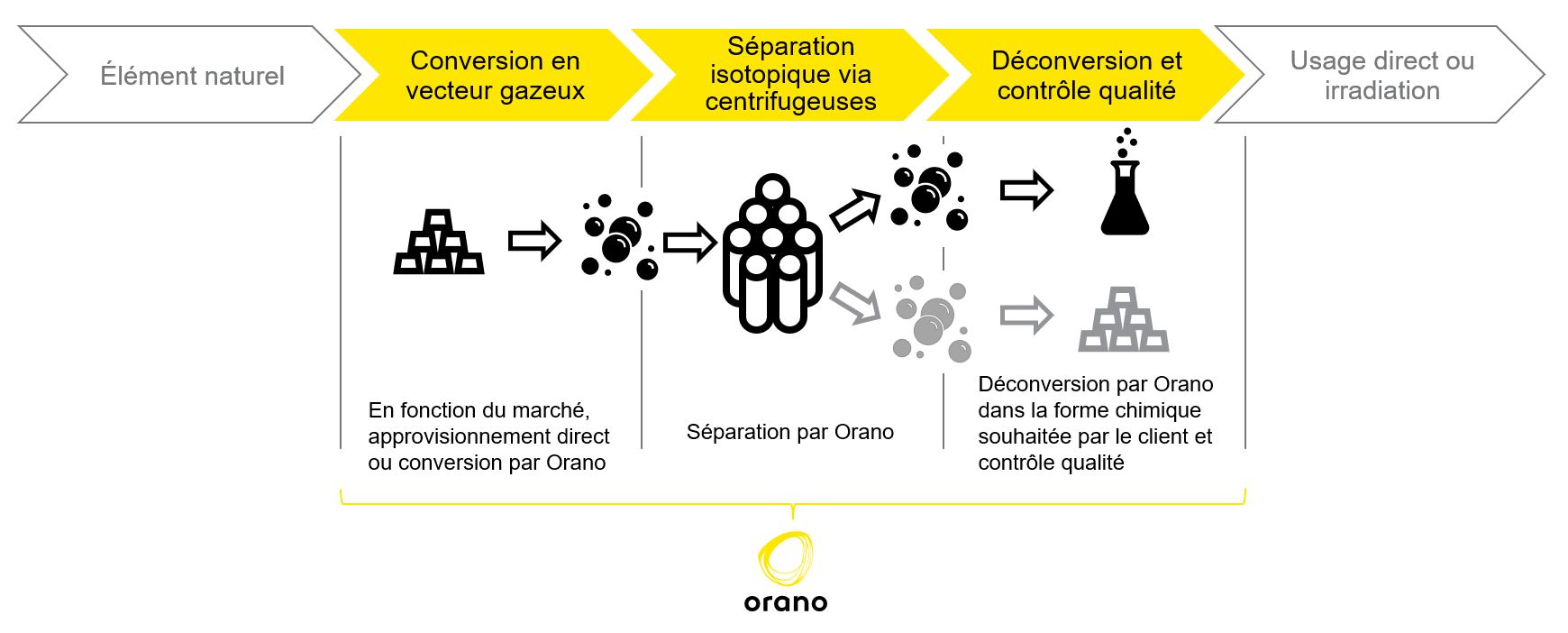 Élément naturel

Conversion en vecteur gazeux

Séparation isotopique via centrifugeuses

Déconversion et contrôle qualité

Usage direct ou irradiation

En fonction du marché, approvisionnement direct ou conversion par Orano

Séparation par Orano

Déconversion par Orano dans la forme chimique souhaitée par le client et contrôle qualité

orano